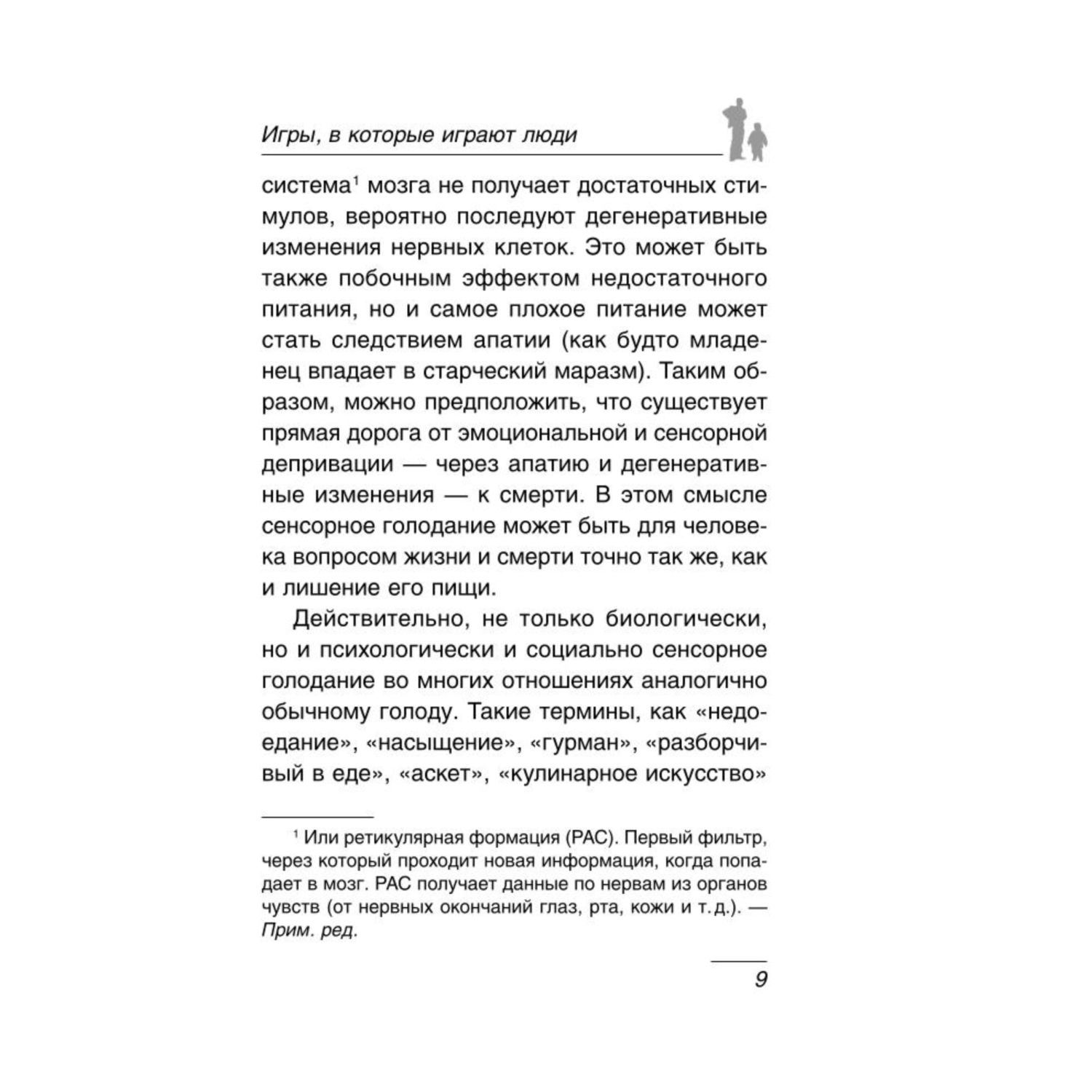 Игры, в которые играют люди

система$^1$ мозга не получает достаточных стимулов, вероятно последуют дегенеративные изменения нервных клеток. Это может быть также побочным эффектом недостаточного питания, но и самое плохое питание может стать следствием апатии (как будто младенец впадает в старческий маразм). Таким образом, можно предположить, что существует прямая дорога от эмоциональной и сенсорной депривации — через апатию и дегенеративные изменения — к смерти. В этом смысле сенсорное голодание может быть для человека вопросом жизни и смерти точно так же, как и лишение его пищи.

Действительно, не только биологически, но и психологически и социально сенсорное голодание во многих отношениях аналогично обычному голоду. Такие термины, как «недоедание», «насыщение», «гурман», «разборчивый в еде», «аскет», «кулинарное искусство»

$^1$ Или ретикулярная формация (РАС). Первый фильтр, через который проходит новая информация, когда попадает в мозг. РАС получает данные по нервам из органов чувств (от нервных окончаний глаз, рта, кожи и т. д.). — Прим. ред.

9